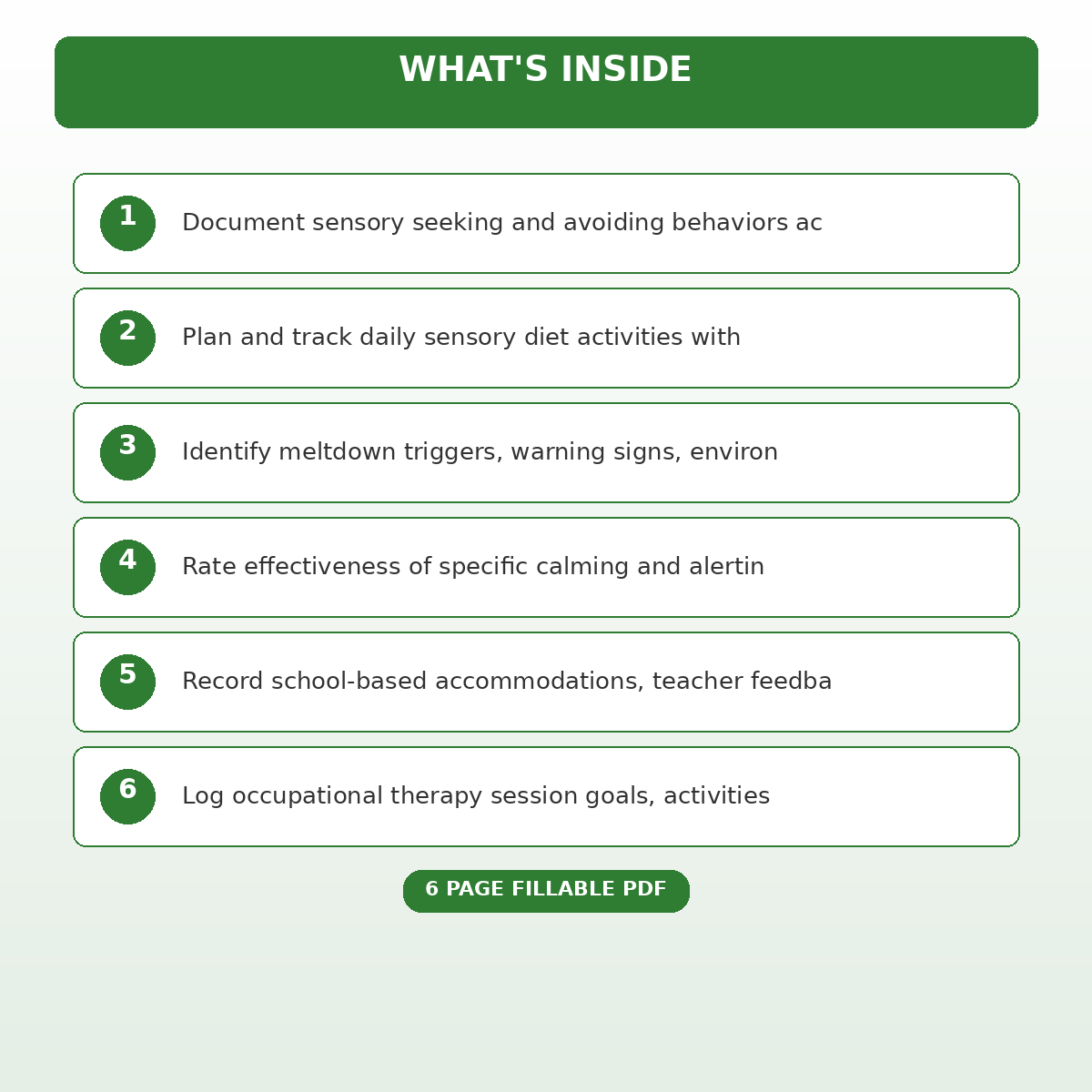 WHAT'S INSIDE

1 Document sensory seeking and avoiding behaviors ac

2 Plan and track daily sensory diet activities with

3 Identify meltdown triggers, warning signs, environ

4 Rate effectiveness of specific calming and alertin

5 Record school-based accommodations, teacher feedba

6 Log occupational therapy session goals, activities

6 PAGE FILLABLE PDF